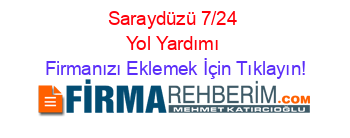 Saraydüzü 7/24
Yol Yardımı
Firmanızı Eklemek İçin Tıklayın!

FİRMAREHBERİM.COM
MEHMET KATIRCIOĞLU